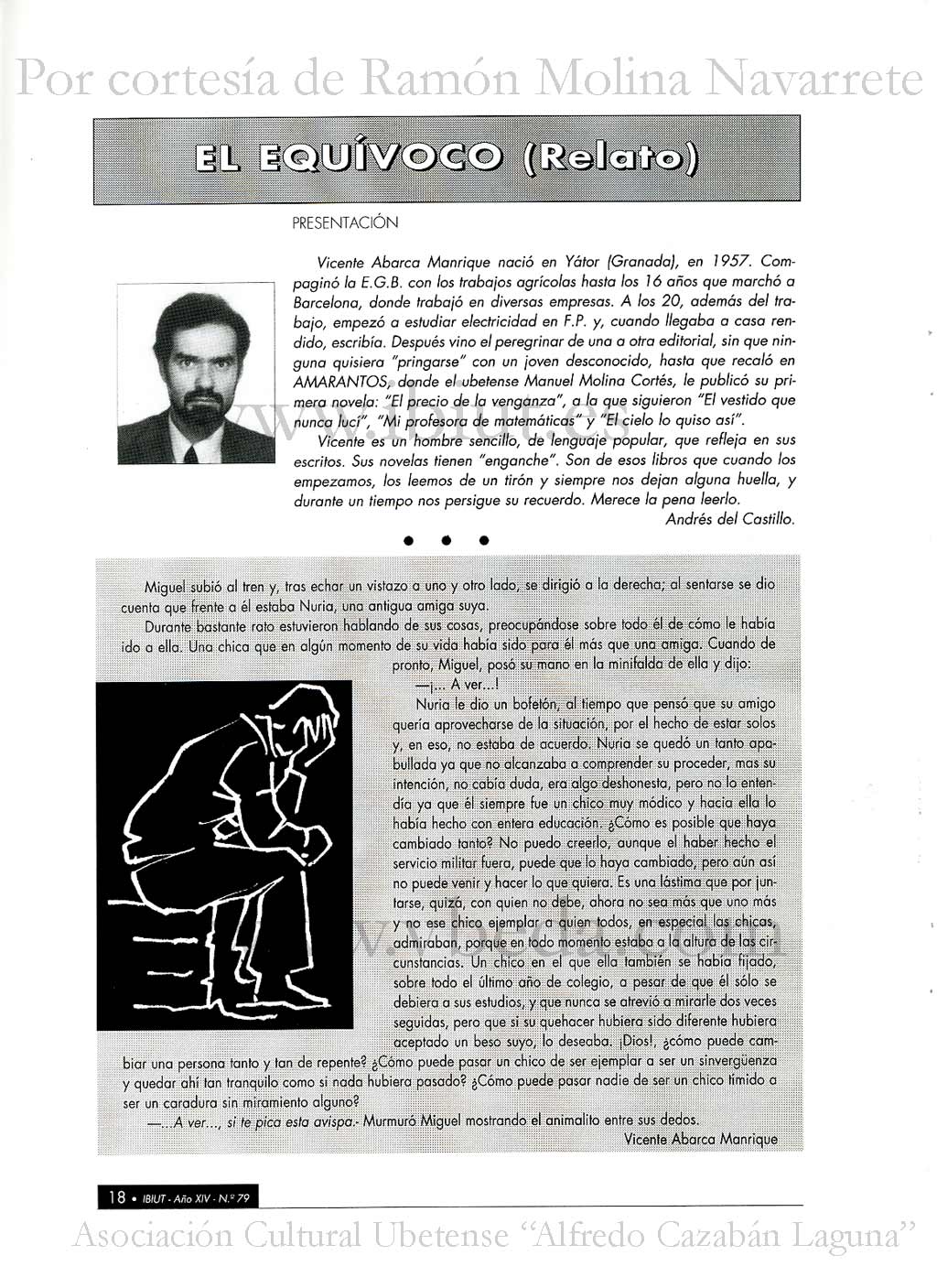 Por cortesía de Ramón Molina Navarrete

EL EQUÍVOCO (Relato)

PRESENTACIÓN

Vicente Abarca Manrique nació en Yátor (Granada), en 1957. Compaginó la E.G.B. con los trabajos agrícolas hasta los 16 años que marchó a Barcelona, donde trabajó en diversas empresas. A los 20, además del trabajo, empezó a estudiar electricidad en F.P. y, cuando llegaba a casa rendido, escribía. Después vino el peregrinar de una a otra editorial, sin que ninguna quisiera "pringarse" con un joven desconocido, hasta que recaló en AMARANTOS, donde el ubetense Manuel Molina Cortés, le publicó su primera novela: "El precio de la venganza", a la que siguieron "El vestido que nunca lucí", "Mi profesora de matemáticas" y "El cielo lo quiso así".

Vicente es un hombre sencillo, de lenguaje popular, que refleja en sus escritos. Sus novelas tienen "enganche". Son de esos libros que cuando los empezamos, los leemos de un tirón y siempre nos dejan alguna huella, y durante un tiempo nos persigue su recuerdo. Merece la pena leerlo.

Andrés del Castillo.

• • •

Miguel subió al tren y, tras echar un vistazo a uno y otro lado, se dirigió a la derecha; al sentarse se dio cuenta que frente a él estaba Nuria, una antigua amiga suya.

Durante bastante rato estuvieron hablando de sus cosas, preocupándose sobre todo él de cómo le había ido a ella. Una chica que en algún momento de su vida había sido para él más que una amiga. Cuando de pronto, Miguel, posó su mano en la minifalda de ella y dijo:

—¡... A ver...!

Nuria le dio un bofetón, al tiempo que pensó que su amigo quería aprovecharse de la situación, por el hecho de estar solos y, en eso, no estaba de acuerdo. Nuria se quedó un tanto apabullada ya que no alcanzaba a comprender su proceder, mas su intención, no cabía duda, era algo deshonesta, pero no lo entendía ya que él siempre fue un chico muy módico y hacia ella lo había hecho con entera educación. ¿Cómo es posible que haya cambiado tanto? No puedo creerlo, aunque el haber hecho el servicio militar fuera, puede que lo haya cambiado, pero aún así no puede venir y hacer lo que quiera. Es una lástima que por juntarse, quizá, con quien no debe, ahora no sea más que uno más y no ese chico ejemplar a quien todos, en especial las chicas, admiraban, porque en todo momento estaba a la altura de las circunstancias. Un chico en el que ella también se había fijado, sobre todo el último año de colegio, a pesar de que él sólo se debiera a sus estudios, y que nunca se atrevió a mirarle dos veces seguidas, pero que si su quehacer hubiera sido diferente hubiera aceptado un beso suyo, lo deseaba. ¡Dios!, ¿cómo puede cambiar una persona tanto y tan de repente? ¿Cómo puede pasar un chico de ser ejemplar a ser un sinvergüenza y quedar ahí tan tranquilo como si nada hubiera pasado? ¿Cómo puede pasar nadie de ser un chico tímido a ser un caradura sin miramiento alguno?

—...A ver..., si te pica esta avispa.- Murmuró Miguel mostrando el animalito entre sus dedos.

Vicente Abarca Manrique

18 • IBIUT - Año XIV - N.º 79

Asociación Cultural Ubetense "Alfredo Cazabán Laguna"